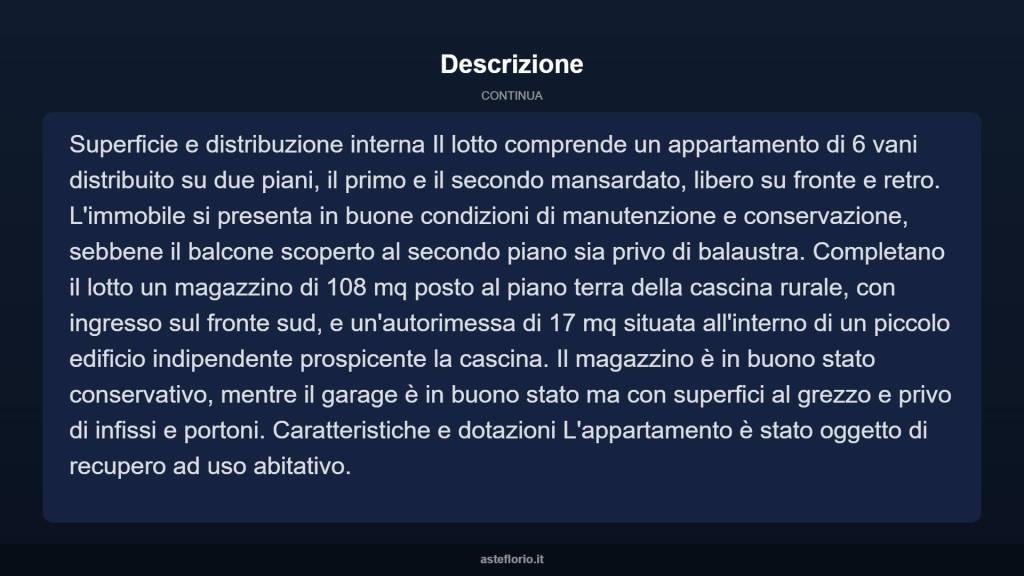 Descrizione

CONTINUA

Superficie e distribuzione interna Il lotto comprende un appartamento di 6 vani distribuito su due piani, il primo e il secondo mansardato, libero su fronte e retro. L'immobile si presenta in buone condizioni di manutenzione e conservazione, sebbene il balcone scoperto al secondo piano sia privo di balaustra. Completano il lotto un magazzino di 108 mq posto al piano terra della cascina rurale, con ingresso sul fronte sud, e un'autorimessa di 17 mq situata all'interno di un piccolo edificio indipendente prospicente la cascina. Il magazzino è in buono stato conservativo, mentre il garage è in buono stato ma con superfici al grezzo e privo di infissi e portoni. Caratteristiche e dotazioni L'appartamento è stato oggetto di recupero ad uso abitativo.

asteflorio.it